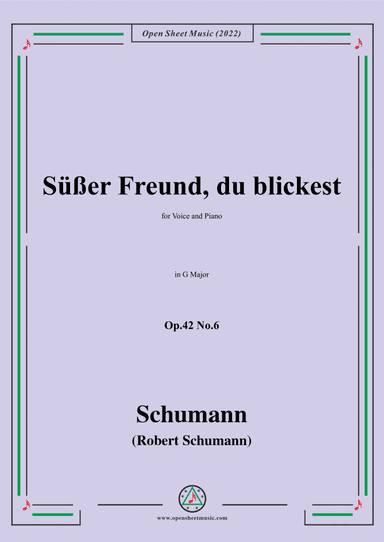 Open Sheet Music (2022)

Süßer Freund, du blickest

for Voice and Piano

in G Major

Op.42 No.6

Schumann

(Robert Schumann)

www.opensheetmusic.com